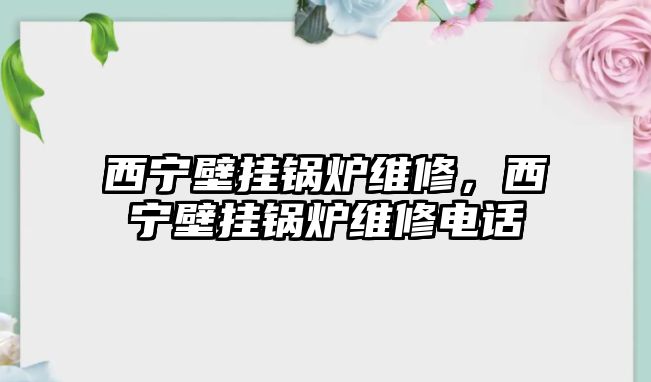 西宁壁挂锅炉维修，西宁壁挂锅炉维修电话